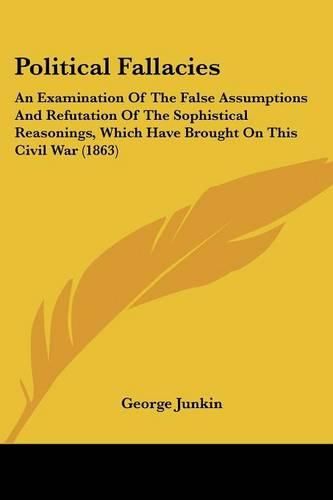 Political Fallacies

An Examination Of The False Assumptions And Refutation Of The Sophistical Reasonings, Which Have Brought On This Civil War (1863)

George Junkin